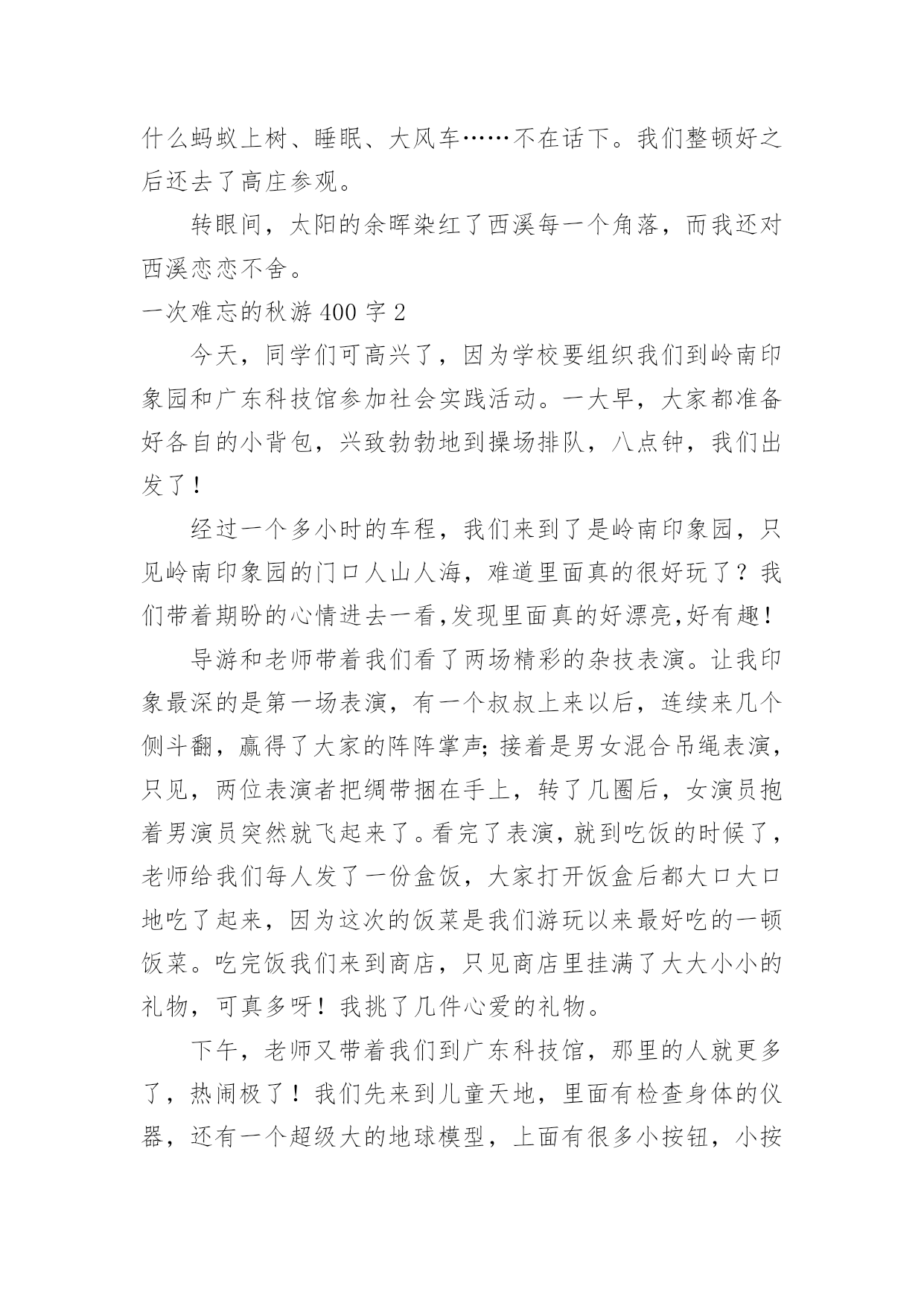 什么蚂蚁上树、睡眠、大风车……不在话下。我们整顿好之后还去了高庄参观。

转眼间，太阳的余晖染红了西溪每一个角落，而我还对西溪恋恋不舍。

一次难忘的秋游 400 字 2

今天，同学们可高兴了，因为学校要组织我们到岭南印象园和广东科技馆参加社会实践活动。一大早，大家都准备好各自的小背包，兴致勃勃地到操场排队，八点钟，我们出发了！

经过一个多小时的车程，我们来到了是岭南印象园，只见岭南印象园的门口人山人海，难道里面真的很好玩了？我们带着期盼的心情进去一看,发现里面真的好漂亮,好有趣！

导游和老师带着我们看了两场精彩的杂技表演。让我印象最深的是第一场表演，有一个叔叔上来以后，连续来几个侧斗翻，赢得了大家的阵阵掌声;接着是男女混合吊绳表演，只见，两位表演者把绸带捆在手上，转了几圈后，女演员抱着男演员突然就飞起来了。看完了表演，就到吃饭的时候了，老师给我们每人发了一份盒饭，大家打开饭盒后都大口大口地吃了起来，因为这次的饭菜是我们游玩以来最好吃的一顿饭菜。吃完饭我们来到商店，只见商店里挂满了大大小小的礼物，可真多呀！我挑了几件心爱的礼物。

下午，老师又带着我们到广东科技馆，那里的人就更多了，热闹极了！我们先来到儿童天地，里面有检查身体的仪器，还有一个超级大的地球模型，上面有很多小按钮，小按